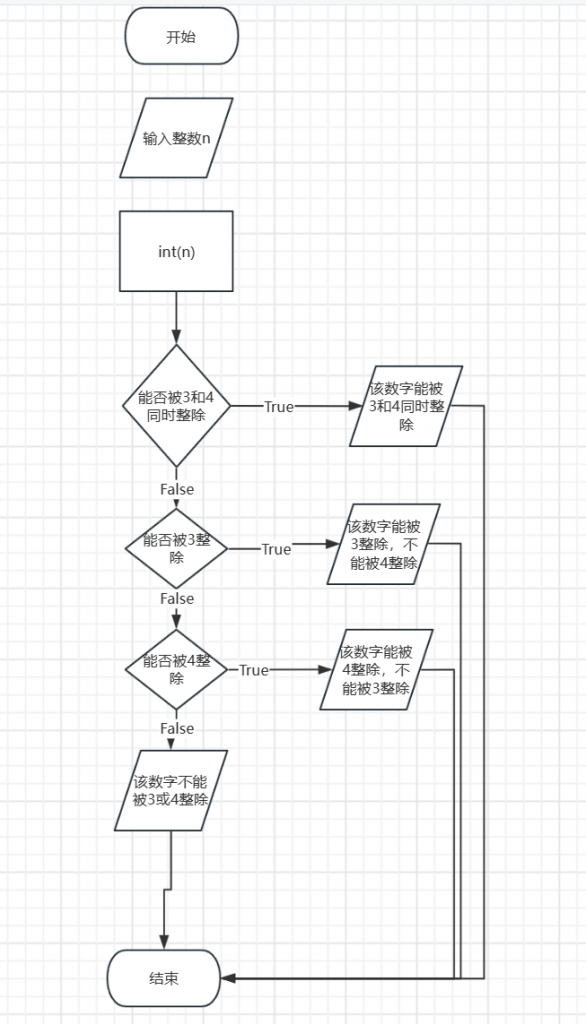 开始

输入整数n

int(n)

能否被3和4同时整除

True

该数字能被3和4同时整除

False

能否被3整除

True

该数字能被3整除，不能被4整除

False

能否被4整除

True

该数字能被4整除，不能被3整除

False

该数字不能被3或4整除

结束